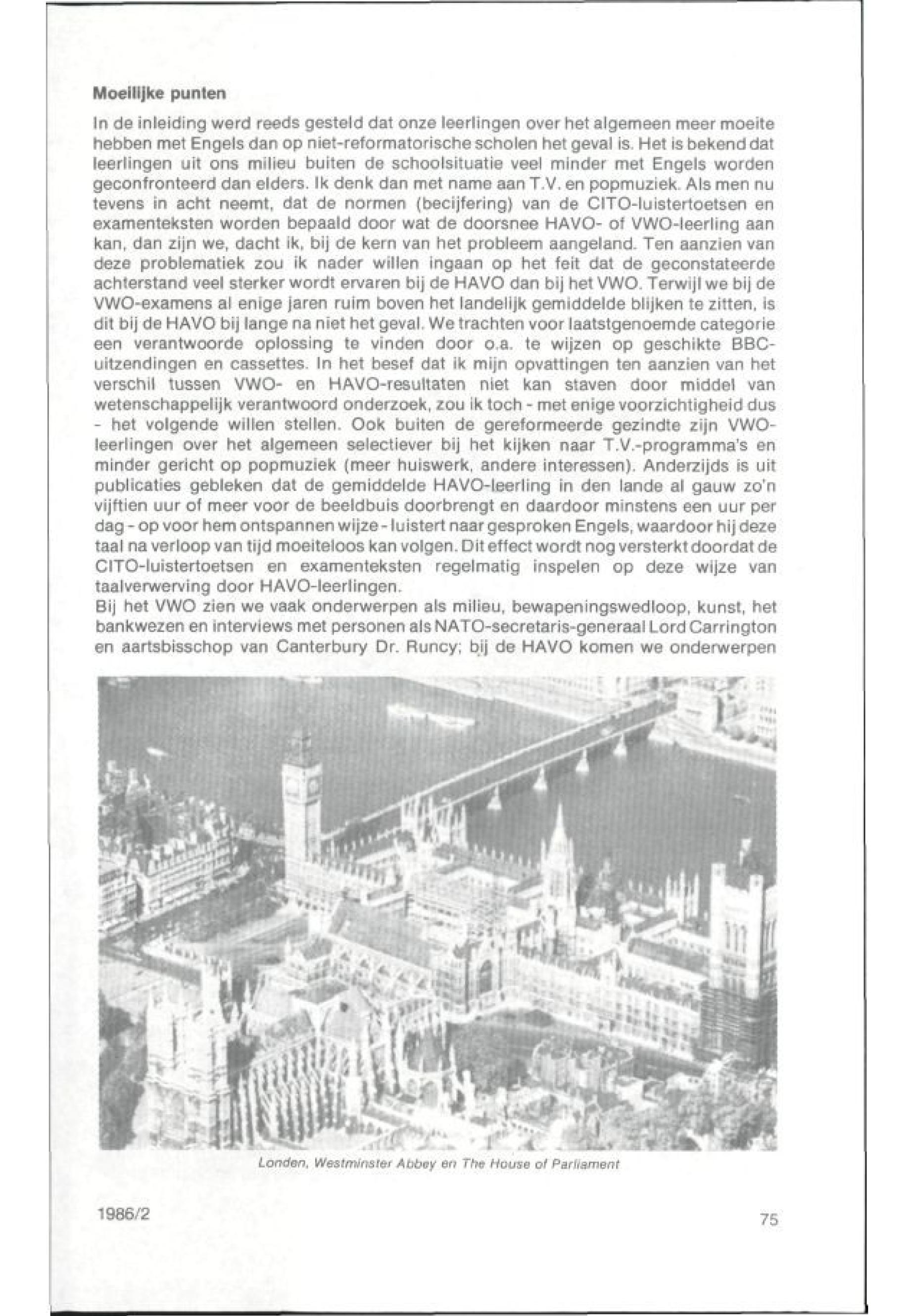 **Moeilijke punten**

In de inleiding werd reeds gesteld dat onze leerlingen over het algemeen meer moeite hebben met Engels dan op niet-reformatorische scholen het geval is. Het is bekend dat leerlingen uit ons milieu buiten de schoolsituatie veel minder met Engels worden geconfronteerd dan elders. Ik denk dan met name aan T.V. en popmuziek. Als men nu tevens in acht neemt, dat de normen (becijfering) van de CITO-luistertoetsen en examenteksten worden bepaald door wat de doorsnee HAVO- of VWO-leerling aan kan, dan zijn we, dacht ik, bij de kern van het probleem aangeland. Ten aanzien van deze problematiek zou ik nader willen ingaan op het feit dat de geconstateerde achterstand veel sterker wordt ervaren bij de HAVO dan bij het VWO. Terwijl we bij de VWO-examens al enige jaren ruim boven het landelijk gemiddelde blijken te zitten, is dit bij de HAVO bij lange na niet het geval. We trachten voor laatstgenoemde categorie een verantwoorde oplossing te vinden door o.a. te wijzen op geschikte BBC-uitzendingen en cassettes. In het besef dat ik mijn opvattingen ten aanzien van het verschil tussen VWO- en HAVO-resultaten niet kan staven door middel van wetenschappelijk verantwoord onderzoek, zou ik toch - met enige voorzichtigheid dus - het volgende willen stellen. Ook buiten de gereformeerde gezindte zijn VWO-leerlingen over het algemeen selectiever bij het kijken naar T.V.-programma's en minder gericht op popmuziek (meer huiswerk, andere interessen). Anderzijds is uit publicaties gebleken dat de gemiddelde HAVO-leerling in den lande al gauw zo'n vijftien uur of meer voor de beeldbuis doorbrengt en daardoor minstens een uur per dag - op voor hem ontspannen wijze - luistert naar gesproken Engels, waardoor hij deze taal na verloop van tijd moeiteloos kan volgen. Dit effect wordt nog versterkt doordat de CITO-luistertoetsen en examenteksten regelmatig inspelen op deze wijze van taalverwerving door HAVO-leerlingen.
Bij het VWO zien we vaak onderwerpen als milieu, bewapeningswedloop, kunst, het bankwezen en interviews met personen als NATO-secretaris-generaal Lord Carrington en aartsbisschop van Canterbury Dr. Runcy; bij de HAVO komen we onderwerpen

Londen, Westminster Abbey en The House of Parliament

1986/2

75